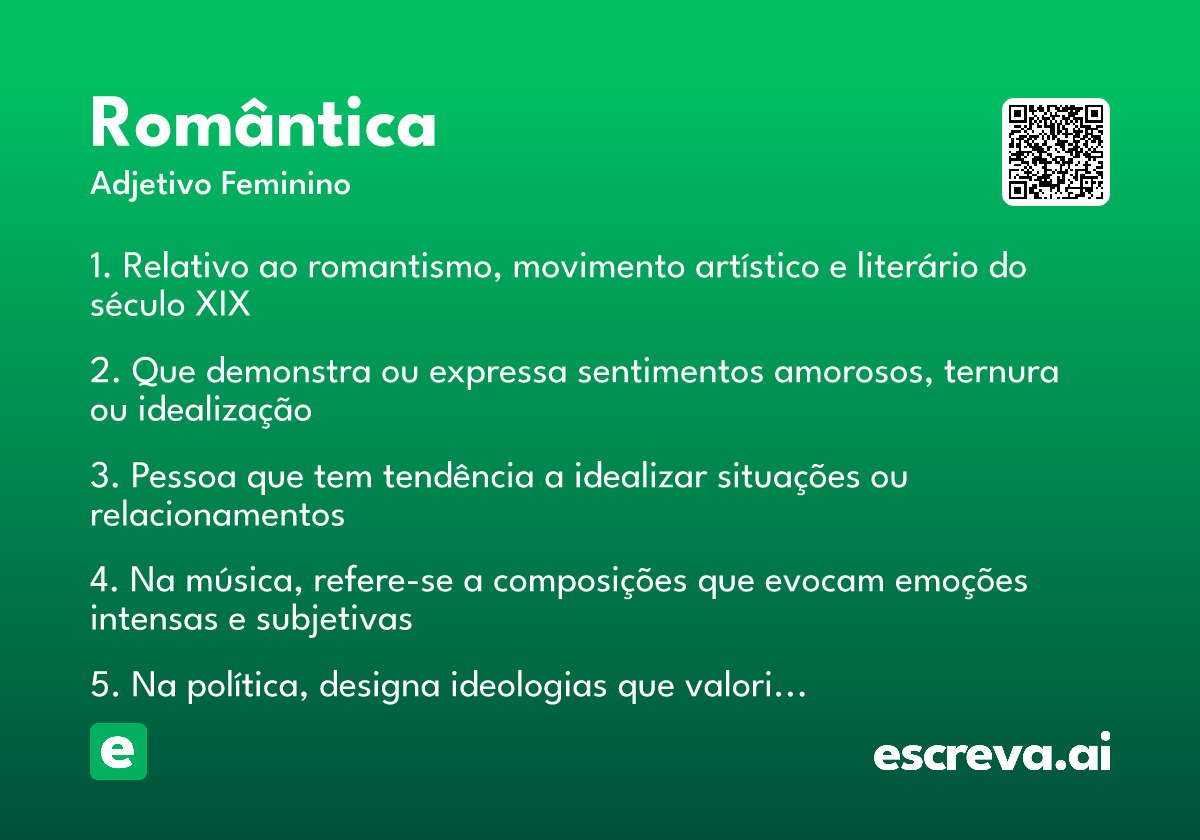 Romântica
Adjetivo Feminino

1. Relativo ao romantismo, movimento artístico e literário do século XIX

2. Que demonstra ou expressa sentimentos amorosos, ternura ou idealização

3. Pessoa que tem tendência a idealizar situações ou relacionamentos

4. Na música, refere-se a composições que evocam emoções intensas e subjetivas

5. Na política, designa ideologias que valori...

e

escreva.ai